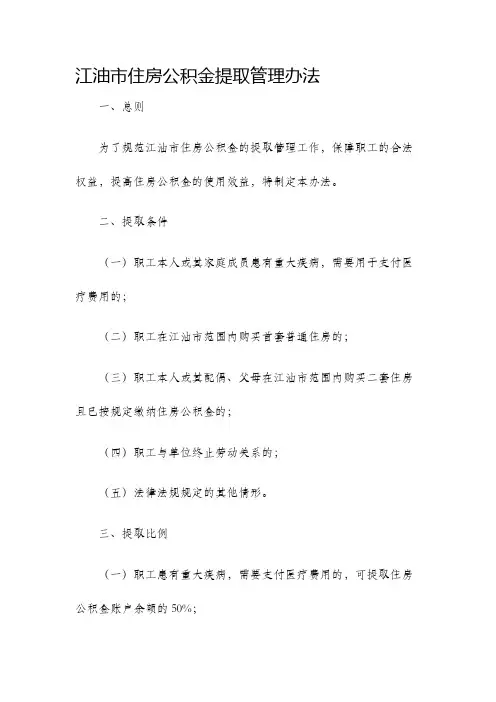 江油市住房公积金提取管理办法

一、总则

为了规范江油市住房公积金的提取管理工作，保障职工的合法权益，提高住房公积金的使用效益，特制定本办法。

二、提取条件

（一）职工本人或其家庭成员患有重大疾病，需要用于支付医疗费用的；

（二）职工在江油市范围内购买首套普通住房的；

（三）职工本人或其配偶、父母在江油市范围内购买二套住房且已按规定缴纳住房公积金的；

（四）职工与单位终止劳动关系的；

（五）法律法规规定的其他情形。

三、提取比例

（一）职工患有重大疾病，需要支付医疗费用的，可提取住房公积金账户余额的 50%；